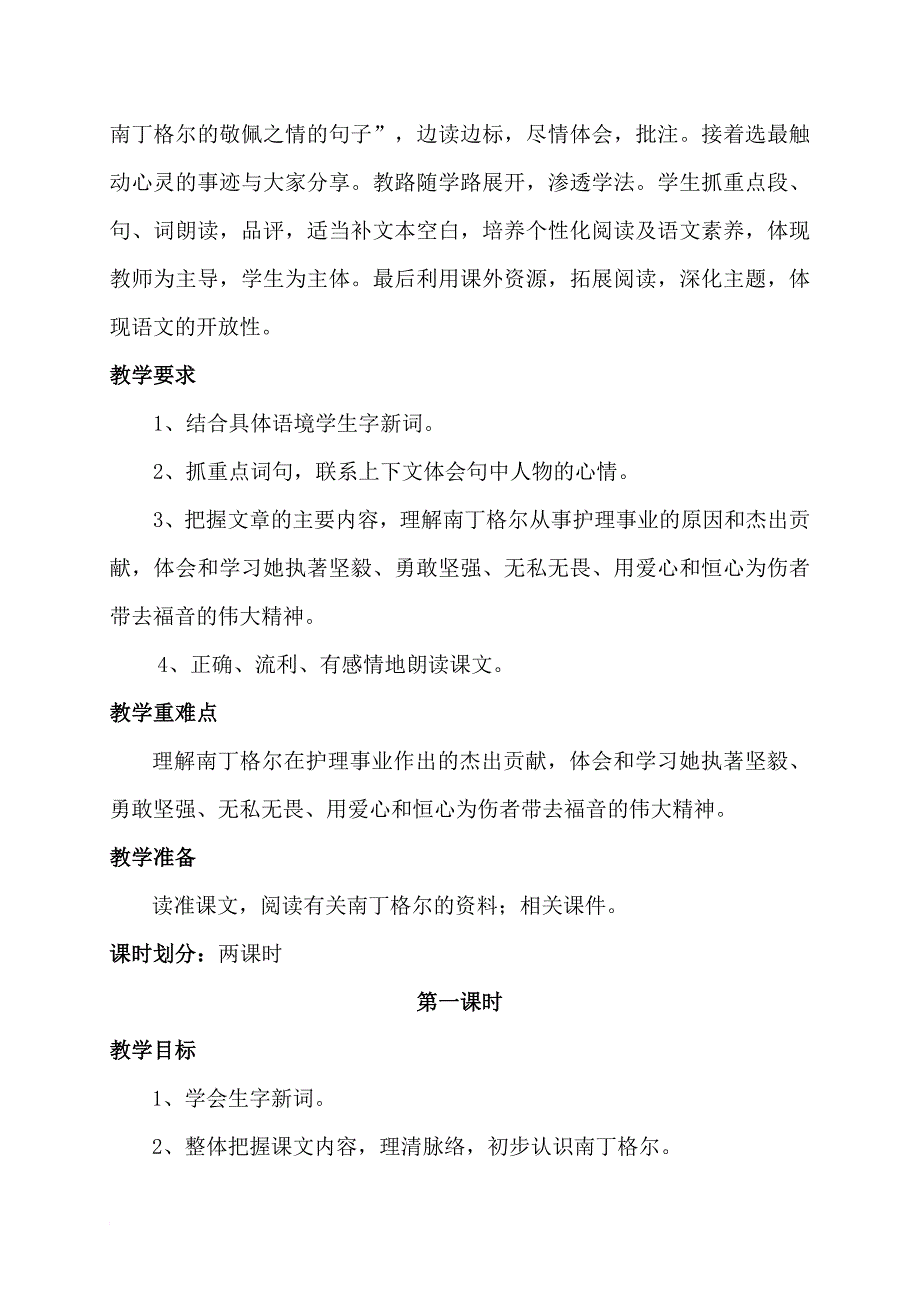 南丁格尔的敬佩之情的句子”，边读边标，尽情体会，批注。接着选最触动心灵的事迹与大家分享。教路随学路展开，渗透学法。学生抓重点段、句、词朗读，品评，适当补文本空白，培养个性化阅读及语文素养，体现教师为主导，学生为主体。最后利用课外资源，拓展阅读，深化主题，体现语文的开放性。

教学要求

1、结合具体语境学生字新词。

2、抓重点词句，联系上下文体会句中人物的心情。

3、把握文章的主要内容，理解南丁格尔从事护理事业的原因和杰出贡献，体会和学习她执著坚毅、勇敢坚强、无私无畏、用爱心和恒心为伤者带去福音的伟大精神。

4、正确、流利、有感情地朗读课文。

教学重难点

理解南丁格尔在护理事业作出的杰出贡献，体会和学习她执著坚毅、勇敢坚强、无私无畏、用爱心和恒心为伤者带去福音的伟大精神。

教学准备

读准课文，阅读有关南丁格尔的资料；相关课件。

课时划分：两课时

第一课时

教学目标

1、学会生字新词。

2、整体把握课文内容，理清脉络，初步认识南丁格尔。